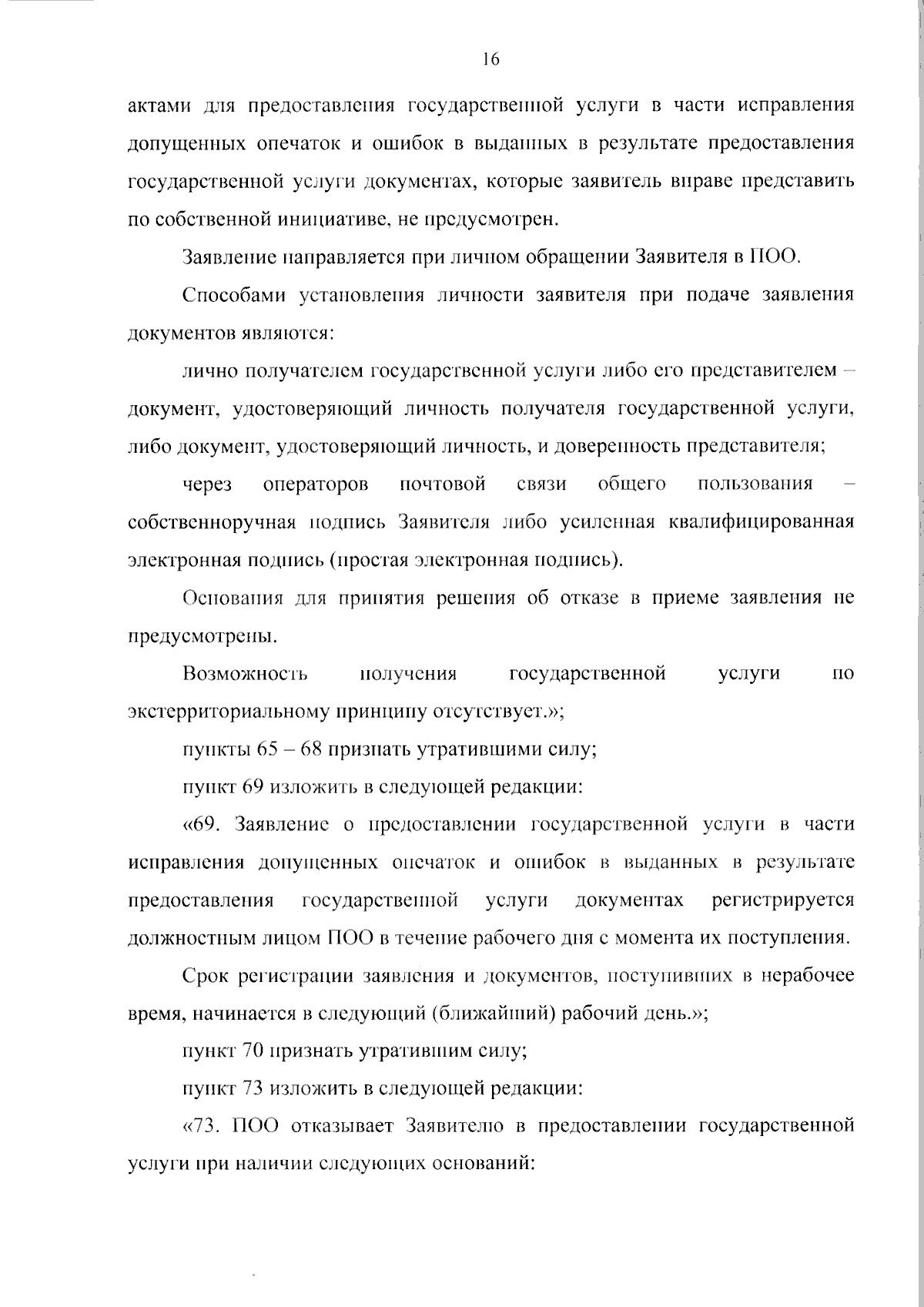 16

актами для предоставления государственной услуги в части исправления допущенных опечаток и ошибок в выданных в результате предоставления государственной услуги документах, которые заявитель вправе представить по собственной инициативе, не предусмотрен.

Заявление направляется при личном обращении Заявителя в ПОО.

Способами установления личности заявителя при подаче заявления документов являются:

лично получателем государственной услуги либо его представителем – документ, удостоверяющий личность получателя государственной услуги, либо документ, удостоверяющий личность, и доверенность представителя;

через операторов почтовой связи общего пользования – собственноручная подпись Заявителя либо усиленная квалифицированная электронная подпись (простая электронная подпись).

Основания для принятия решения об отказе в приеме заявления не предусмотрены.

Возможность получения государственной услуги по экстерриториальному принципу отсутствует.»;

пункты 65 – 68 признать утратившими силу;

пункт 69 изложить в следующей редакции:

«69. Заявление о предоставлении государственной услуги в части исправления допущенных опечаток и ошибок в выданных в результате предоставления государственной услуги документах регистрируется должностным лицом ПОО в течение рабочего дня с момента их поступления.

Срок регистрации заявления и документов, поступивших в нерабочее время, начинается в следующий (ближайший) рабочий день.»;

пункт 70 признать утратившим силу;

пункт 73 изложить в следующей редакции:

«73. ПОО отказывает Заявителю в предоставлении государственной услуги при наличии следующих оснований: